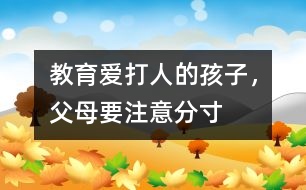 教育爱打人的孩子，父母要注意分寸